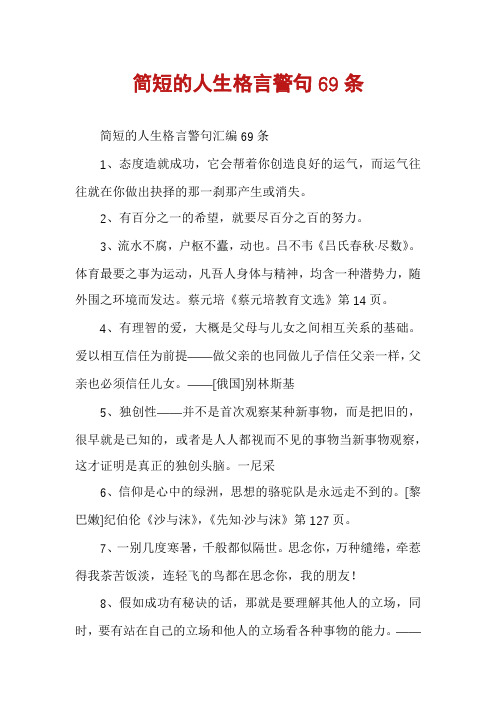 简短的人生格言警句 69 条

简短的人生格言警句汇编 69 条

1、态度造就成功，它会帮着你创造良好的运气，而运气往往就在你做出抉择的那一刹那产生或消失。

2、有百分之一的希望，就要尽百分之百的努力。

3、流水不腐，户枢不蠹，动也。吕不韦《吕氏春秋·尽数》。体育最要之事为运动，凡吾人身体与精神，均含一种潜势力，随外围之环境而发达。蔡元培《蔡元培教育文选》第 14 页。

4、有理智的爱，大概是父母与儿女之间相互关系的基础。爱以相互信任为前提——做父亲的也同做儿子信任父亲一样，父亲也必须信任儿女。——[俄国]别林斯基

5、独创性——并不是首次观察某种新事物，而是把旧的，很早就是已知的，或者是人人都视而不见的事物当新事物观察，这才证明是真正的独创头脑。一尼采

6、信仰是心中的绿洲，思想的骆驼队是永远走不到的。[黎巴嫩]纪伯伦《沙与沫》，《先知·沙与沫》第 127 页。

7、一别几度寒暑，千般都似隔世。思念你，万种缱绻，牵惹得我茶苦饭淡，连轻飞的鸟都在思念你，我的朋友！

8、假如成功有秘诀的话，那就是要理解其他人的立场，同时，要有站在自己的立场和他人的立场看各种事物的能力。——